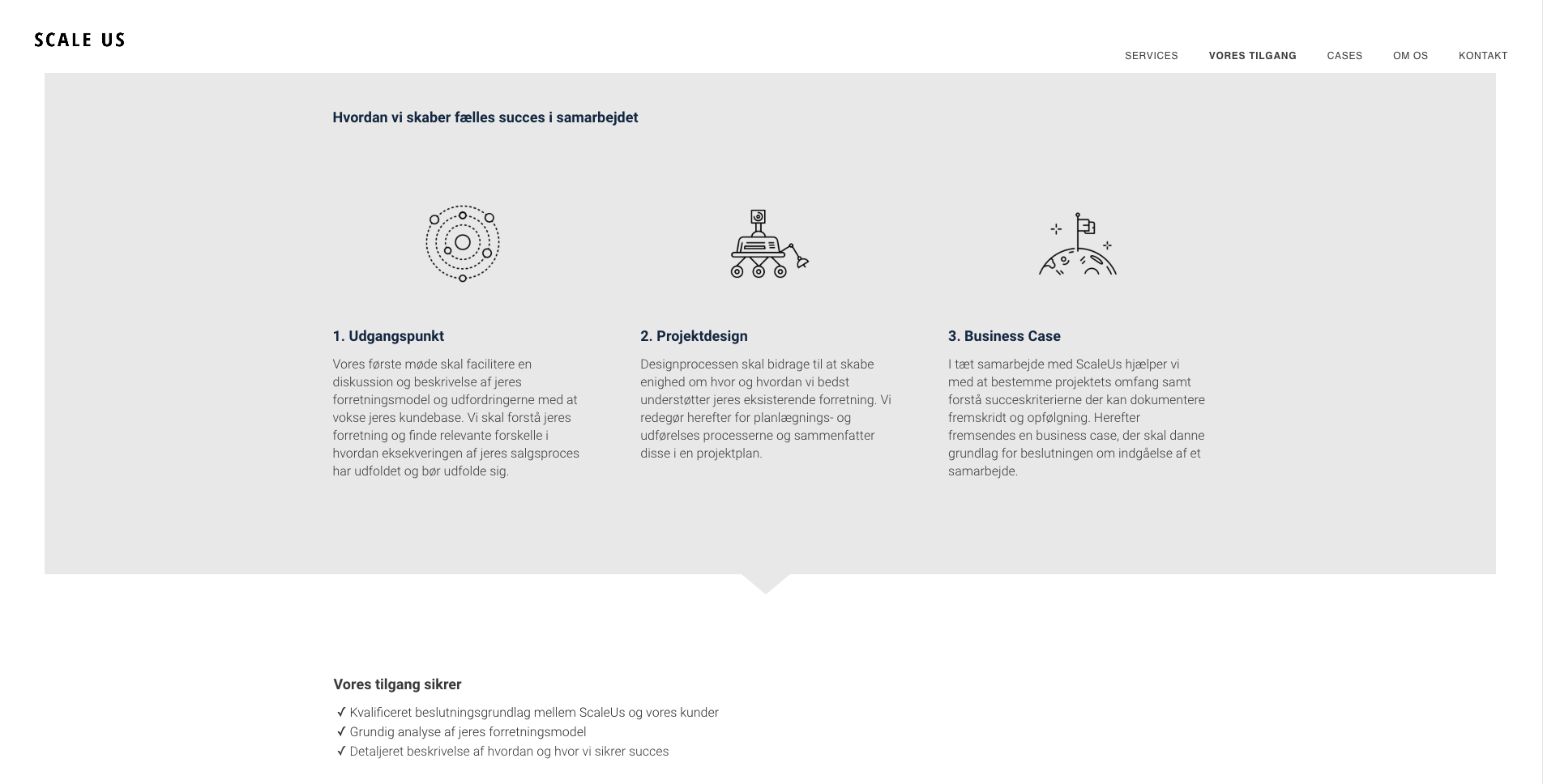 SCALE US

SERVICES VORES TILGANG CASES OM OS KONTAKT

Hvordan vi skaber fælles succes i samarbejdet

1. Udgangspunkt

Vores første møde skal facilitere en diskussion og beskrivelse af jeres forretningsmodel og udfordringerne med at vokse jeres kundebase. Vi skal forstå jeres forretning og finde relevante forskelle i hvordan eksekveringen af jeres salgsproces har udfoldet og bør udfolde sig.

2. Projektdesign

Designprocessen skal bidrage til at skabe enighed om hvor og hvordan vi bedst understøtter jeres eksisterende forretning. Vi redegør herefter for planlægnings- og udførelses processerne og sammenfatter disse i en projektplan.

3. Business Case

I tæt samarbejde med ScaleUs hjælper vi med at bestemme projektets omfang samt forstå succeskriterierne der kan dokumentere fremskridt og opfølgning. Herefter fremsendes en business case, der skal danne grundlag for beslutningen om indgåelse af et samarbejde.

Vores tilgang sikrer

✓ Kvalificeret beslutningsgrundlag mellem ScaleUs og vores kunder
✓ Grundig analyse af jeres forretningsmodel
✓ Detaljeret beskrivelse af hvordan og hvor vi sikrer succes